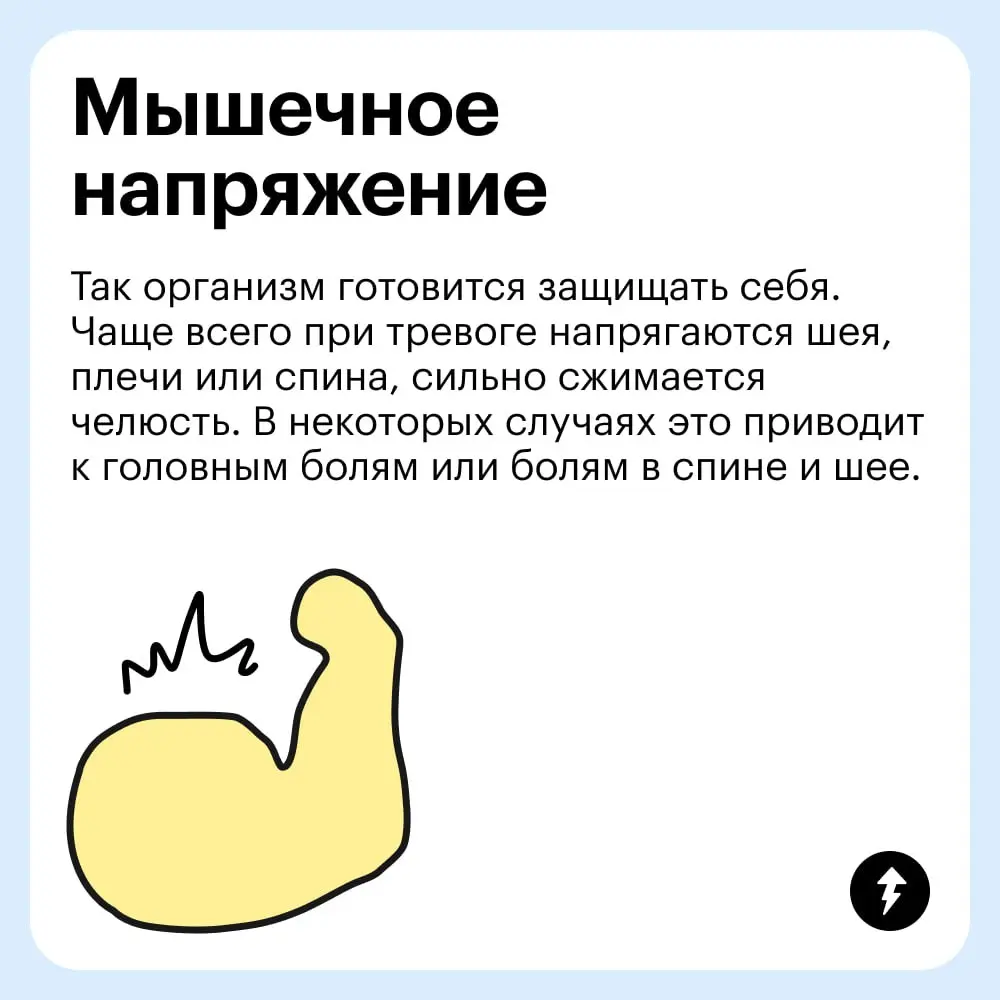 Мышечное напряжение

Так организм готовится защищать себя. Чаще всего при тревоге напрягаются шея, плечи или спина, сильно сжимается челюсть. В некоторых случаях это приводит к головным болям или болям в спине и шее.